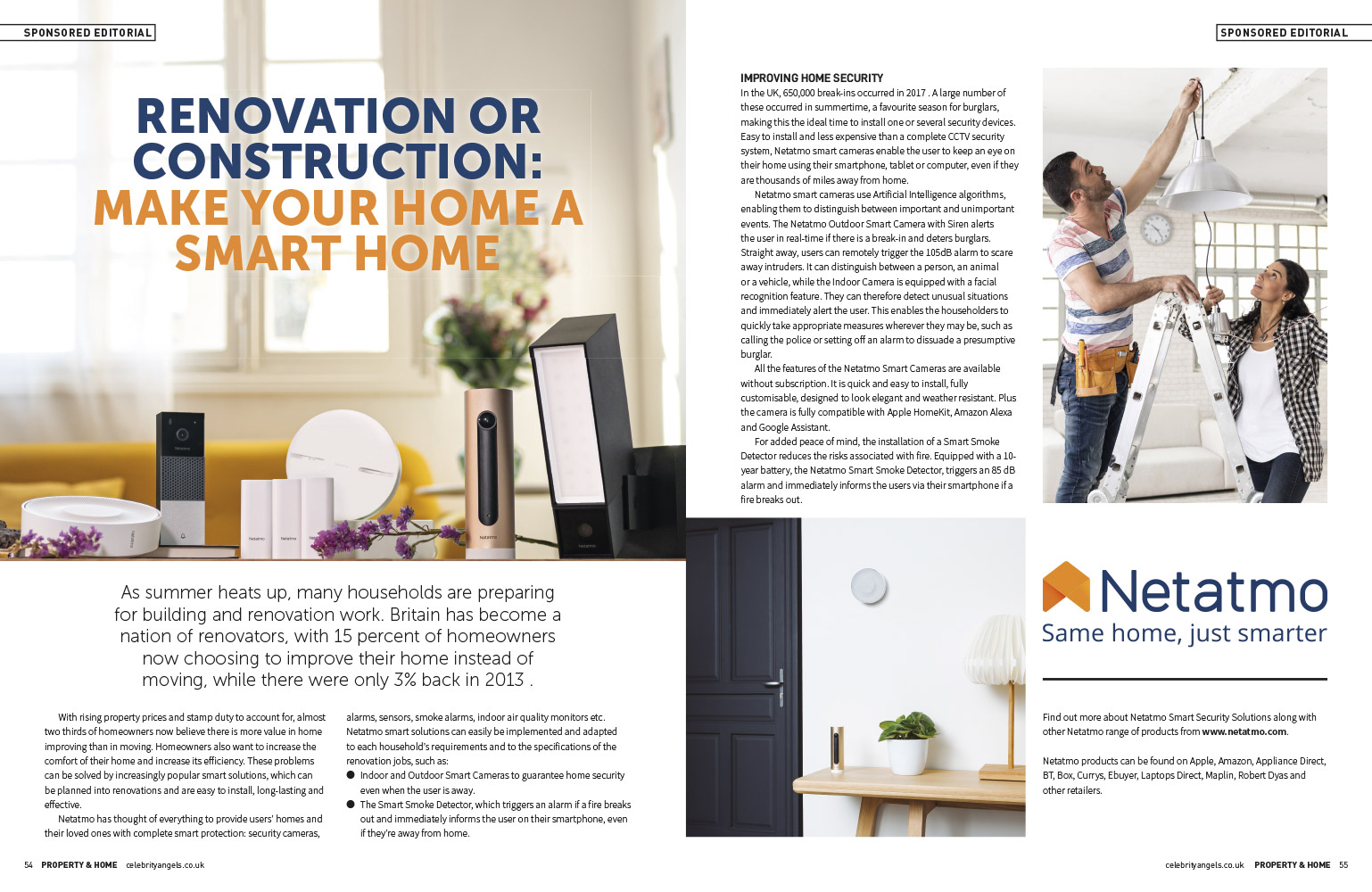 SPONSORED EDITORIAL

RENOVATION OR CONSTRUCTION: MAKE YOUR HOME A SMART HOME

As summer heats up, many households are preparing for building and renovation work. Britain has become a nation of renovators, with 15 percent of homeowners now choosing to improve their home instead of moving, while there were only 3% back in 2013 .

With rising property prices and stamp duty to account for, almost two thirds of homeowners now believe there is more value in home improving than in moving. Homeowners also want to increase the comfort of their home and increase its efficiency. These problems can be solved by increasingly popular smart solutions, which can be planned into renovations and are easy to install, long-lasting and effective.

Netatmo has thought of everything to provide users' homes and their loved ones with complete smart protection: security cameras, alarms, sensors, smoke alarms, indoor air quality monitors etc. Netatmo smart solutions can easily be implemented and adapted to each household's requirements and to the specifications of the renovation jobs, such as:

● Indoor and Outdoor Smart Cameras to guarantee home security even when the user is away.

● The Smart Smoke Detector, which triggers an alarm if a fire breaks out and immediately informs the user on their smartphone, even if they're away from home.

54 PROPERTY & HOME celebrityangels.co.uk

SPONSORED EDITORIAL

IMPROVING HOME SECURITY

In the UK, 650,000 break-ins occurred in 2017 . A large number of these occurred in summertime, a favourite season for burglars, making this the ideal time to install one or several security devices. Easy to install and less expensive than a complete CCTV security system, Netatmo smart cameras enable the user to keep an eye on their home using their smartphone, tablet or computer, even if they are thousands of miles away from home.

Netatmo smart cameras use Artificial Intelligence algorithms, enabling them to distinguish between important and unimportant events. The Netatmo Outdoor Smart Camera with Siren alerts the user in real-time if there is a break-in and deters burglars. Straight away, users can remotely trigger the 105dB alarm to scare away intruders. It can distinguish between a person, an animal or a vehicle, while the Indoor Camera is equipped with a facial recognition feature. They can therefore detect unusual situations and immediately alert the user. This enables the householders to quickly take appropriate measures wherever they may be, such as calling the police or setting off an alarm to dissuade a presumptive burglar.

All the features of the Netatmo Smart Cameras are available without subscription. It is quick and easy to install, fully customisable, designed to look elegant and weather resistant. Plus the camera is fully compatible with Apple HomeKit, Amazon Alexa and Google Assistant.

For added peace of mind, the installation of a Smart Smoke Detector reduces the risks associated with fire. Equipped with a 10-year battery, the Netatmo Smart Smoke Detector, triggers an 85 dB alarm and immediately informs the users via their smartphone if a fire breaks out.

Netatmo
Same home, just smarter

Find out more about Netatmo Smart Security Solutions along with other Netatmo range of products from www.netatmo.com.

Netatmo products can be found on Apple, Amazon, Appliance Direct, BT, Box, Currys, Ebuyer, Laptops Direct, Maplin, Robert Dyas and other retailers.

celebrityangels.co.uk PROPERTY & HOME 55